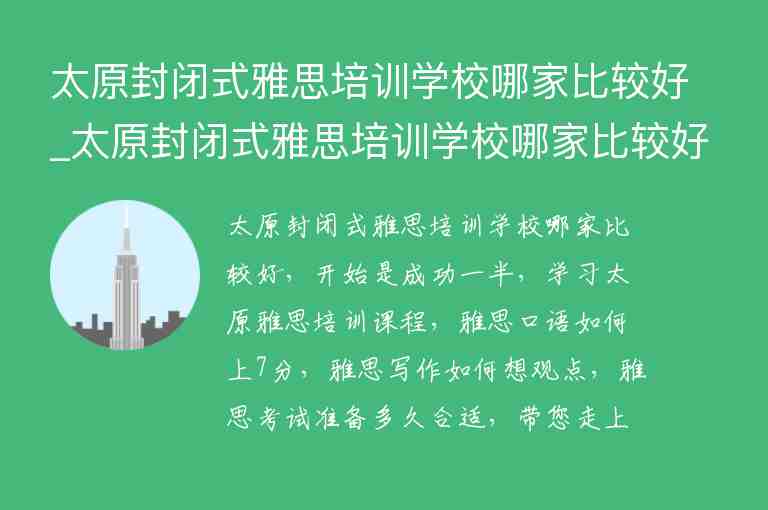 太原封闭式雅思培训学校哪家比较好_太原封闭式雅思培训学校哪家比较好

太原封闭式雅思培训学校哪家比较好，开始是成功一半，学习太原雅思培训课程，雅思口语如何上7分，雅思写作如何想观点，雅思考试准备多久合适，带您走上